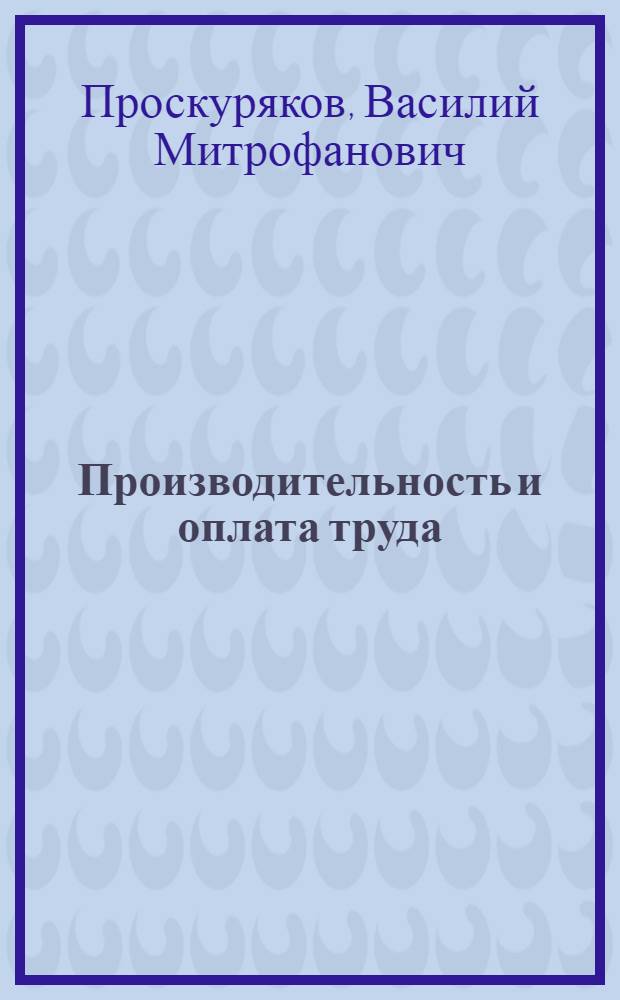 Проскуряков, Василий Митрофанович

Производительность и оплата труда